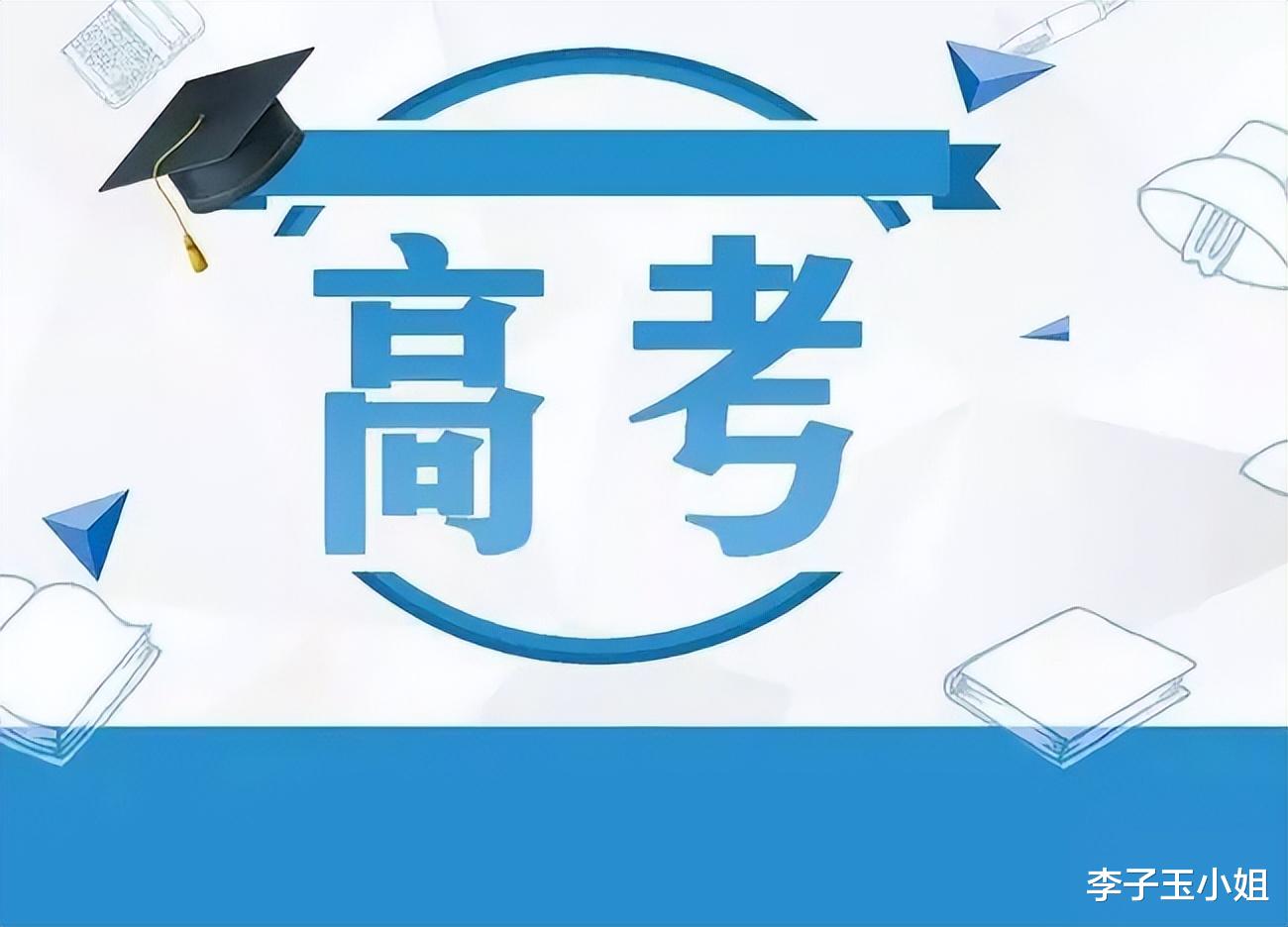 高考

李子玉小姐